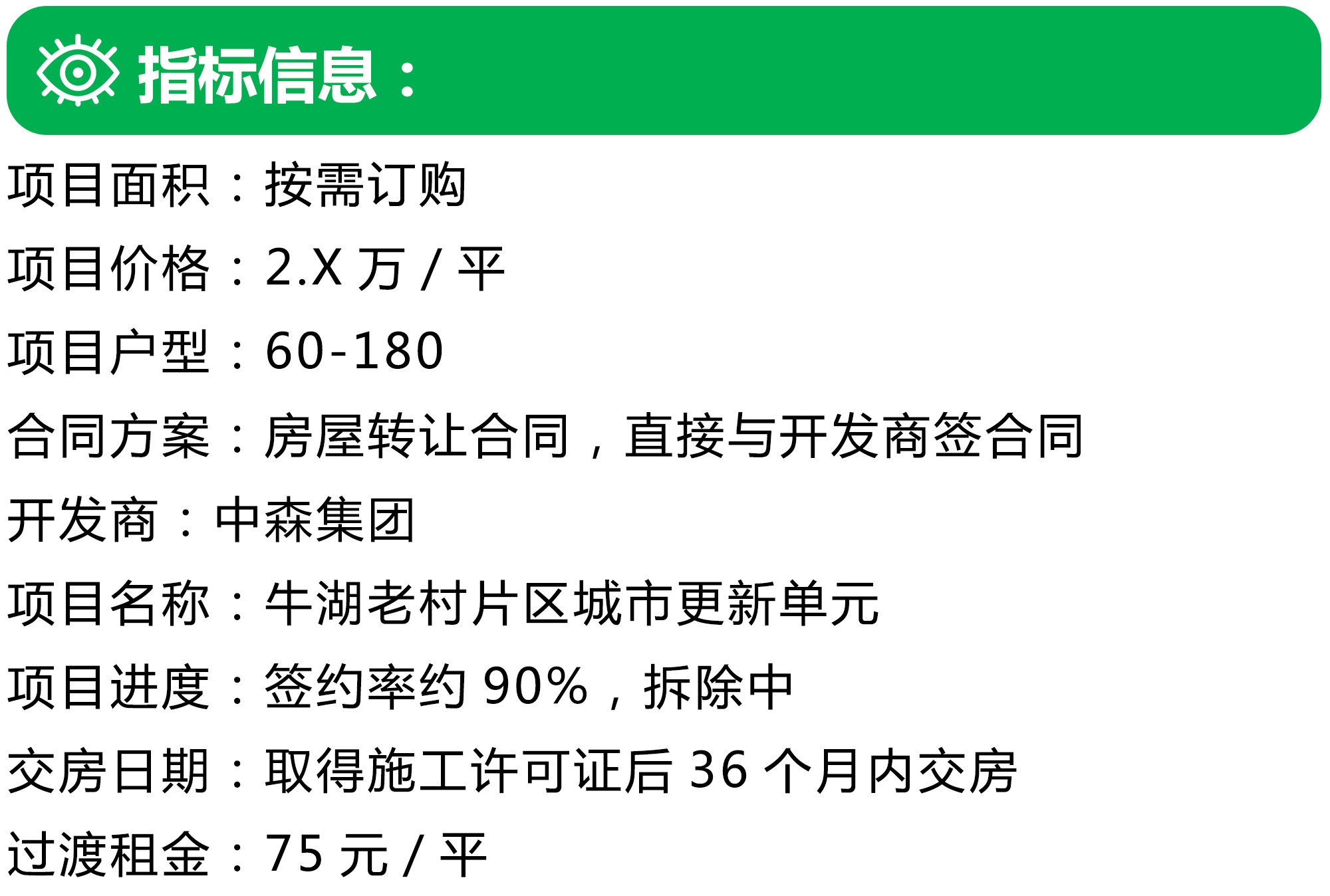 指标信息：

项目面积：按需订购

项目价格：2.X 万 / 平

项目户型：60-180

合同方案：房屋转让合同，直接与开发商签合同

开发商：中森集团

项目名称：牛湖老村片区城市更新单元

项目进度：签约率约 90%，拆除中

交房日期：取得施工许可证后 36 个月内交房

过渡租金：75 元 / 平